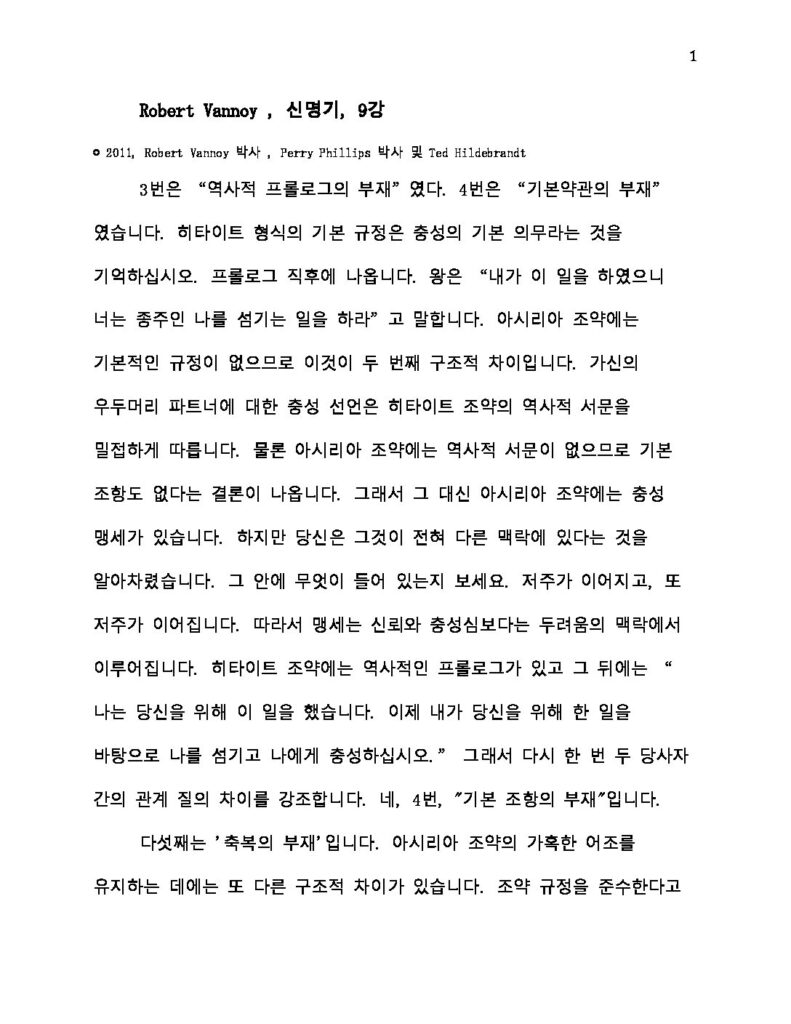 1

Robert Vannoy , 신명기, 9강

© 2011, Robert Vannoy 박사 , Perry Phillips 박사 및 Ted Hildebrandt

3번은 "역사적 프롤로그의 부재" 였다. 4번은 "기본약관의 부재" 였습니다. 히타이트 형식의 기본 규정은 충성의 기본 의무라는 것을 기억하십시오. 프롤로그 직후에 나옵니다. 왕은 "내가 이 일을 하였으니 너는 종주인 나를 섬기는 일을 하라" 고 말합니다. 아시리아 조약에는 기본적인 규정이 없으므로 이것이 두 번째 구조적 차이입니다. 가신의 우두머리 파트너에 대한 충성 선언은 히타이트 조약의 역사적 서문을 밀접하게 따릅니다. 물론 아시리아 조약에는 역사적 서문이 없으므로 기본 조항도 없다는 결론이 나옵니다. 그래서 그 대신 아시리아 조약에는 충성 맹세가 있습니다. 하지만 당신은 그것이 전혀 다른 맥락에 있다는 것을 알아차렸습니다. 그 안에 무엇이 들어 있는지 보세요. 저주가 이어지고, 또 저주가 이어집니다. 따라서 맹세는 신뢰와 충성심보다는 두려움의 맥락에서 이루어집니다. 히타이트 조약에는 역사적인 프롤로그가 있고 그 뒤에는 " 나는 당신을 위해 이 일을 했습니다. 이제 내가 당신을 위해 한 일을 바탕으로 나를 섬기고 나에게 충성하십시오." 그래서 다시 한 번 두 당사자 간의 관계 질의 차이를 강조합니다. 네, 4번, "기본 조항의 부재"입니다.

다섯째는 '축복의 부재'입니다. 아시리아 조약의 가혹한 어조를 유지하는 데에는 또 다른 구조적 차이가 있습니다. 조약 규정을 준수한다고